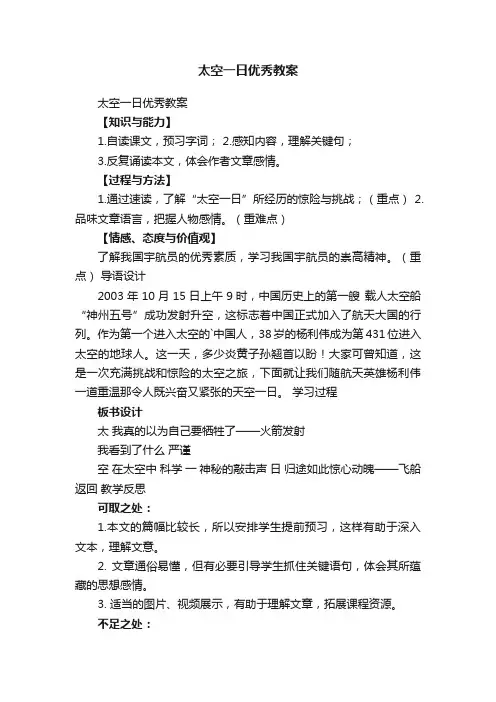 太空一日优秀教案

太空一日优秀教案

【知识与能力】

1.自读课文，预习字词； 2.感知内容，理解关键句；

3.反复诵读本文，体会作者文章感情。

【过程与方法】

1.通过速读，了解“太空一日”所经历的惊险与挑战；（重点） 2.品味文章语言，把握人物感情。（重难点）

【情感、态度与价值观】

了解我国宇航员的优秀素质，学习我国宇航员的崇高精神。（重点） 导语设计

2003 年 10 月 15 日上午 9 时，中国历史上的第一艘 载人太空船“神州五号”成功发射升空，这标志着中国正式加入了航天大国的行列。作为第一个进入太空的`中国人，38 岁的杨利伟成为第 431 位进入太空的地球人。这一天，多少炎黄子孙翘首以盼！大家可曾知道，这是一次充满挑战和惊险的太空之旅，下面就让我们随航天英雄杨利伟一道重温那令人既兴奋又紧张的天空一日。 学习过程

板书设计

太 我真的以为自己要牺牲了——火箭发射

我看到了什么 严谨

空 在太空中 科学 一 神秘的敲击声 日 归途如此惊心动魄——飞船返回 教学反思

可取之处：

1.本文的篇幅比较长，所以安排学生提前预习，这样有助于深入文本，理解文意。

2. 文章通俗易懂，但有必要引导学生抓住关键语句，体会其所蕴藏的思想感情。

3. 适当的图片、视频展示，有助于理解文章，拓展课程资源。

不足之处：